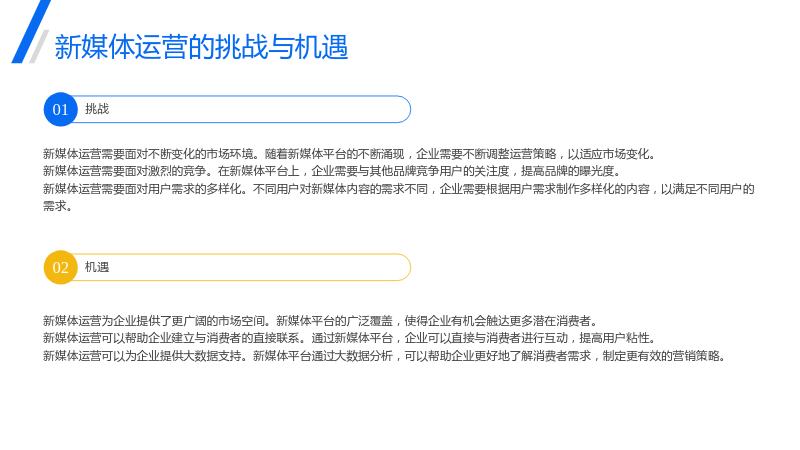 新媒体运营的挑战与机遇

01 挑战

新媒体运营需要面对不断变化的市场环境。随着新媒体平台的不断涌现，企业需要不断调整运营策略，以适应市场变化。

新媒体运营需要面对激烈的竞争。在新媒体平台上，企业需要与其他品牌竞争用户的关注度，提高品牌的曝光度。

新媒体运营需要面对用户需求的多样化。不同用户对新媒体内容的需求不同，企业需要根据用户需求制作多样化的内容，以满足不同用户的需求。

02 机遇

新媒体运营为企业提供了更广阔的市场空间。新媒体平台的广泛覆盖，使得企业有机会触达更多潜在消费者。

新媒体运营可以帮助企业建立与消费者的直接联系。通过新媒体平台，企业可以直接与消费者进行互动，提高用户粘性。

新媒体运营可以为企业提供大数据支持。新媒体平台通过大数据分析，可以帮助企业更好地了解消费者需求，制定更有效的营销策略。